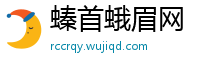 螓首蛾眉网
rccrqy.wujiqd.com